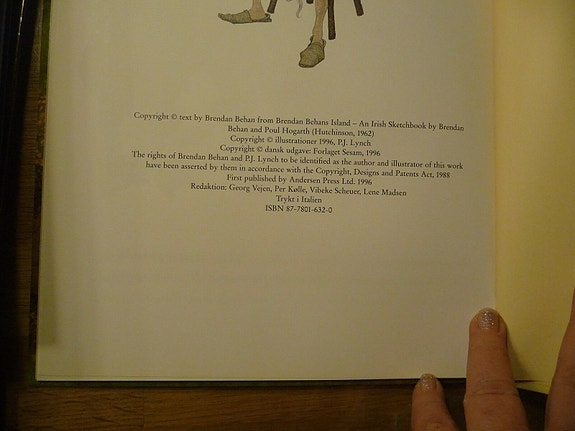 Copyright © text by Brendan Behan from Brendan Behans Island – An Irish Sketchbook by Brendan Behan and Poul Hogarth (Hutchinson, 1962)
Copyright © illustrationer 1996, P.J. Lynch
Copyright © dansk udgave: Forlaget Sesam, 1996
The rights of Brendan Behan and P.J. Lynch to be identified as the author and illustrator of this work have been asserted by them in accordance with the Copyright, Designs and Patents Act, 1988
First published by Andersen Press Ltd. 1996
Redaktion: Georg Vejen, Per Kølle, Vibeke Scheuer, Lene Madsen
Trykt i Italien
ISBN 87-7801-632-0